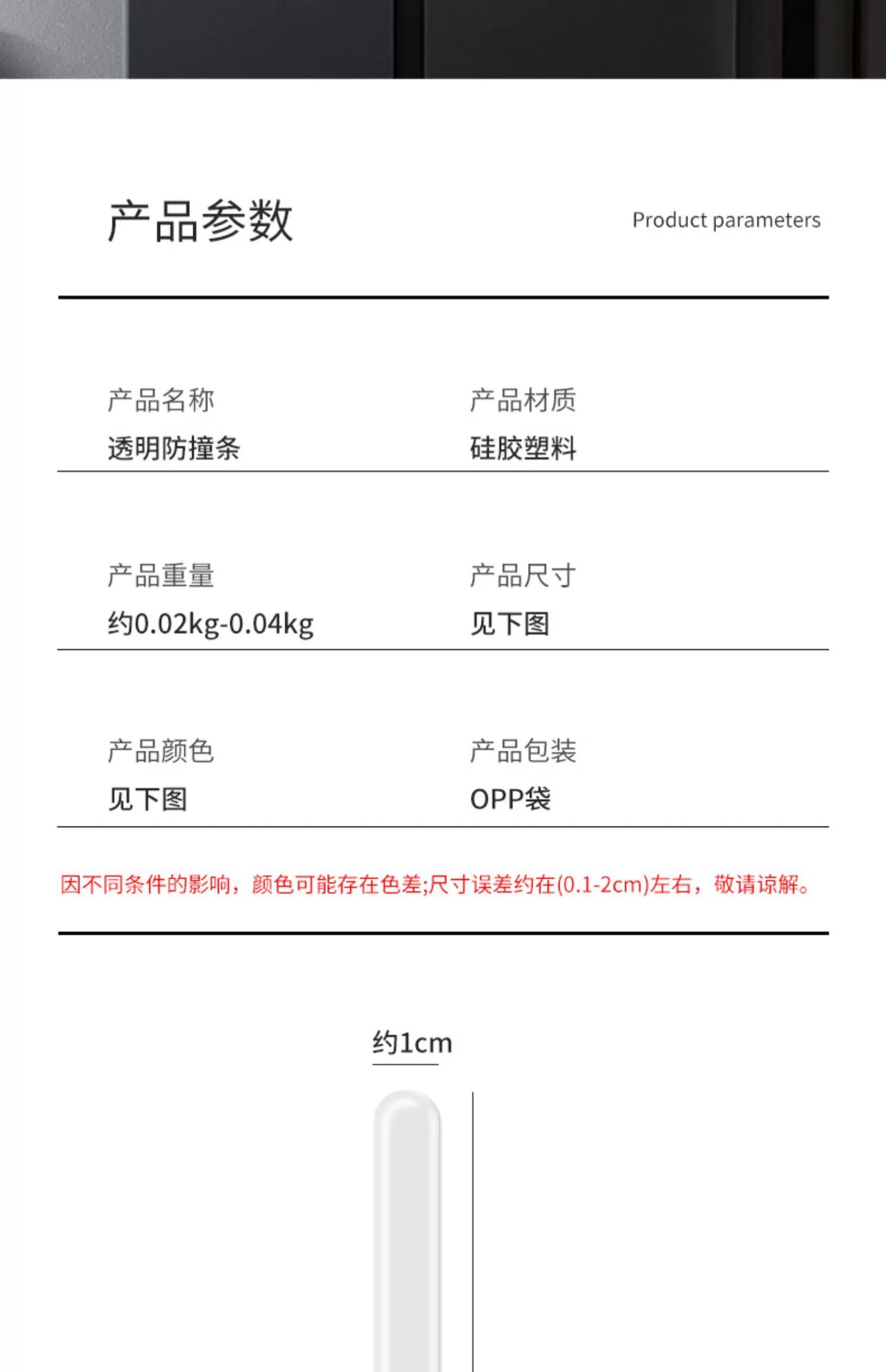 产品参数

Product parameters

产品名称
透明防撞条

产品材质
硅胶塑料

产品重量
约0.02kg-0.04kg

产品尺寸
见下图

产品颜色
见下图

产品包装
OPP袋

因不同条件的影响，颜色可能存在色差;尺寸误差约在(0.1-2cm)左右，敬请谅解。

约1cm